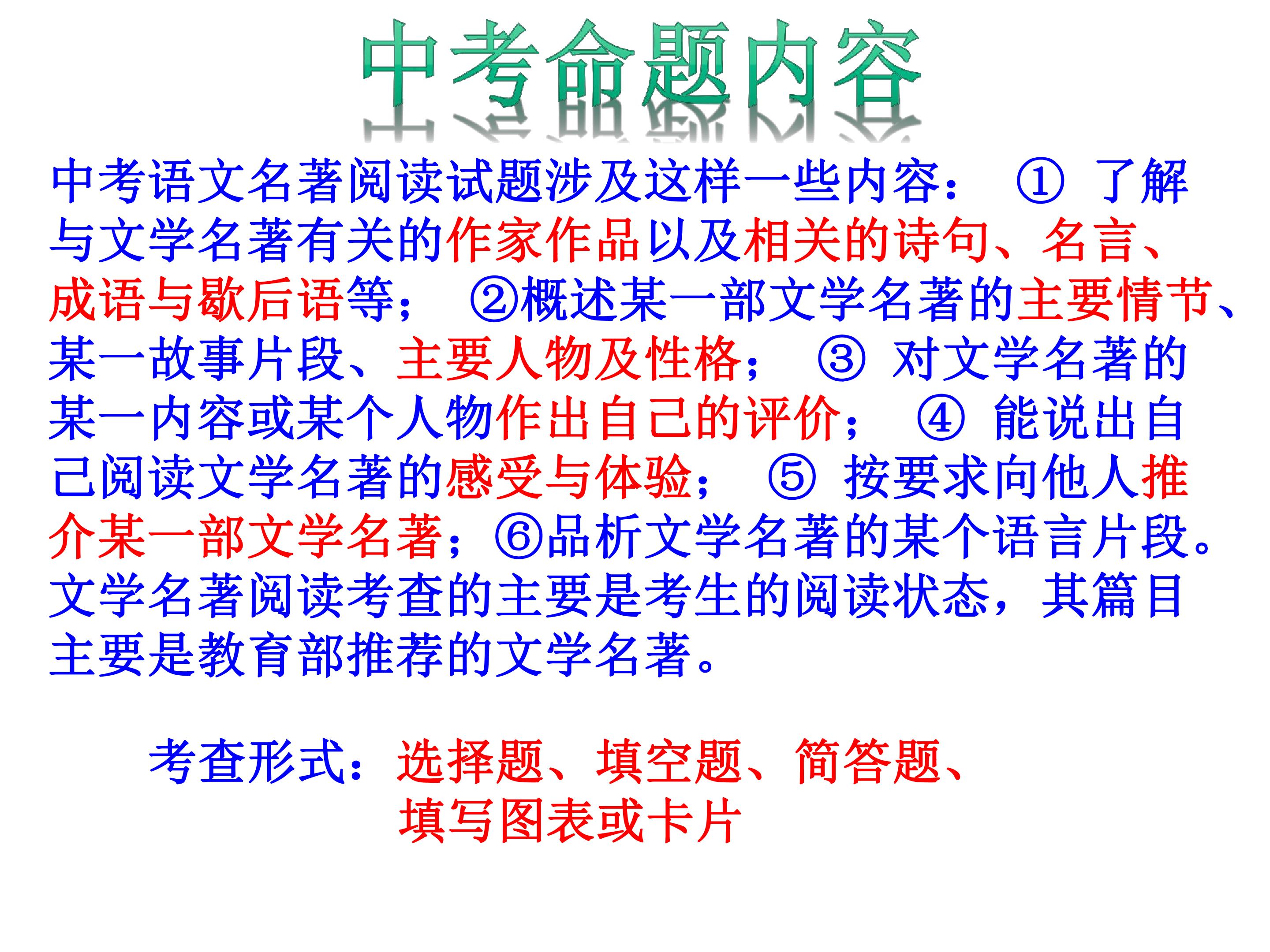 中考命题内容

中考语文名著阅读试题涉及这样一些内容：①了解与文学名著有关的作家作品以及相关的诗句、名言、成语与歇后语等；②概述某一部文学名著的主要情节、某一故事片段、主要人物及性格；③对文学名著的某一内容或某个人物作出自己的评价；④能说出自己阅读文学名著的感受与体验；⑤按要求向他人推介某一部文学名著；⑥品析文学名著的某个语言片段。文学名著阅读考查的主要是考生的阅读状态，其篇目主要是教育部推荐的文学名著。

考查形式：选择题、填空题、简答题、
填写图表或卡片